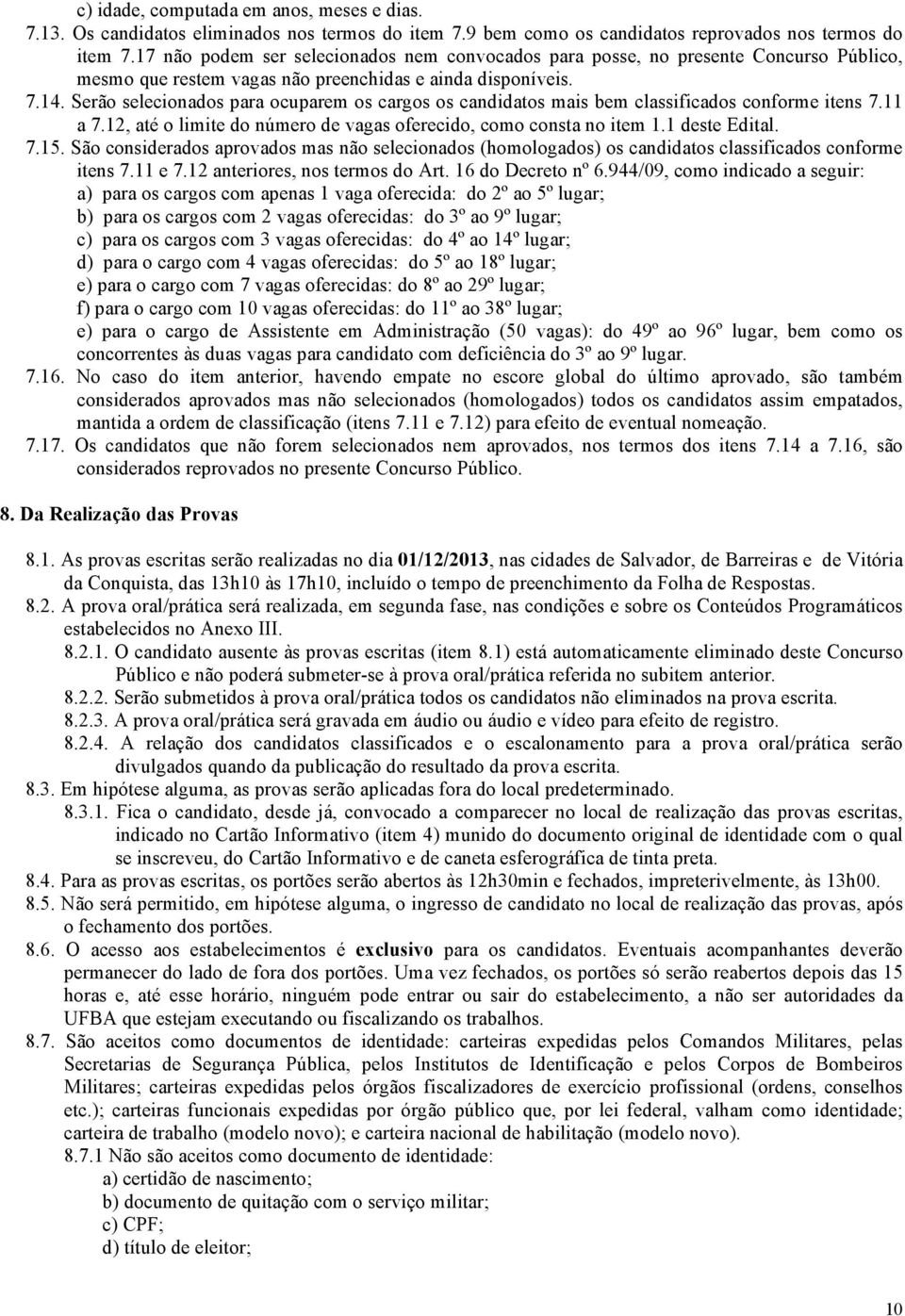 c) idade, computada em anos, meses e dias.

7.13. Os candidatos eliminados nos termos do item 7.9 bem como os candidatos reprovados nos termos do item 7.17 não podem ser selecionados nem convocados para posse, no presente Concurso Público, mesmo que restem vagas não preenchidas e ainda disponíveis.

7.14. Serão selecionados para ocuparem os cargos os candidatos mais bem classificados conforme itens 7.11 a 7.12, até o limite do número de vagas oferecido, como consta no item 1.1 deste Edital.

7.15. São considerados aprovados mas não selecionados (homologados) os candidatos classificados conforme itens 7.11 e 7.12 anteriores, nos termos do Art. 16 do Decreto nº 6.944/09, como indicado a seguir:

a) para os cargos com apenas 1 vaga oferecida: do 2º ao 5º lugar;
b) para os cargos com 2 vagas oferecidas: do 3º ao 9º lugar;
c) para os cargos com 3 vagas oferecidas: do 4º ao 14º lugar;
d) para o cargo com 4 vagas oferecidas: do 5º ao 18º lugar;
e) para o cargo com 7 vagas oferecidas: do 8º ao 29º lugar;
f) para o cargo com 10 vagas oferecidas: do 11º ao 38º lugar;
e) para o cargo de Assistente em Administração (50 vagas): do 49º ao 96º lugar, bem como os concorrentes às duas vagas para candidato com deficiência do 3º ao 9º lugar.

7.16. No caso do item anterior, havendo empate no escore global do último aprovado, são também considerados aprovados mas não selecionados (homologados) todos os candidatos assim empatados, mantida a ordem de classificação (itens 7.11 e 7.12) para efeito de eventual nomeação.

7.17. Os candidatos que não forem selecionados nem aprovados, nos termos dos itens 7.14 a 7.16, são considerados reprovados no presente Concurso Público.

8. Da Realização das Provas

8.1. As provas escritas serão realizadas no dia 01/12/2013, nas cidades de Salvador, de Barreiras e de Vitória da Conquista, das 13h10 às 17h10, incluído o tempo de preenchimento da Folha de Respostas.

8.2. A prova oral/prática será realizada, em segunda fase, nas condições e sobre os Conteúdos Programáticos estabelecidos no Anexo III.

8.2.1. O candidato ausente às provas escritas (item 8.1) está automaticamente eliminado deste Concurso Público e não poderá submeter-se à prova oral/prática referida no subitem anterior.

8.2.2. Serão submetidos à prova oral/prática todos os candidatos não eliminados na prova escrita.

8.2.3. A prova oral/prática será gravada em áudio ou áudio e vídeo para efeito de registro.

8.2.4. A relação dos candidatos classificados e o escalonamento para a prova oral/prática serão divulgados quando da publicação do resultado da prova escrita.

8.3. Em hipótese alguma, as provas serão aplicadas fora do local predeterminado.

8.3.1. Fica o candidato, desde já, convocado a comparecer no local de realização das provas escritas, indicado no Cartão Informativo (item 4) munido do documento original de identidade com o qual se inscreveu, do Cartão Informativo e de caneta esferográfica de tinta preta.

8.4. Para as provas escritas, os portões serão abertos às 12h30min e fechados, impreterivelmente, às 13h00.

8.5. Não será permitido, em hipótese alguma, o ingresso de candidato no local de realização das provas, após o fechamento dos portões.

8.6. O acesso aos estabelecimentos é exclusivo para os candidatos. Eventuais acompanhantes deverão permanecer do lado de fora dos portões. Uma vez fechados, os portões só serão reabertos depois das 15 horas e, até esse horário, ninguém pode entrar ou sair do estabelecimento, a não ser autoridades da UFBA que estejam executando ou fiscalizando os trabalhos.

8.7. São aceitos como documentos de identidade: carteiras expedidas pelos Comandos Militares, pelas Secretarias de Segurança Pública, pelos Institutos de Identificação e pelos Corpos de Bombeiros Militares; carteiras expedidas pelos órgãos fiscalizadores de exercício profissional (ordens, conselhos etc.); carteiras funcionais expedidas por órgão público que, por lei federal, valham como identidade; carteira de trabalho (modelo novo); e carteira nacional de habilitação (modelo novo).

8.7.1 Não são aceitos como documento de identidade:
a) certidão de nascimento;
b) documento de quitação com o serviço militar;
c) CPF;
d) título de eleitor;

10